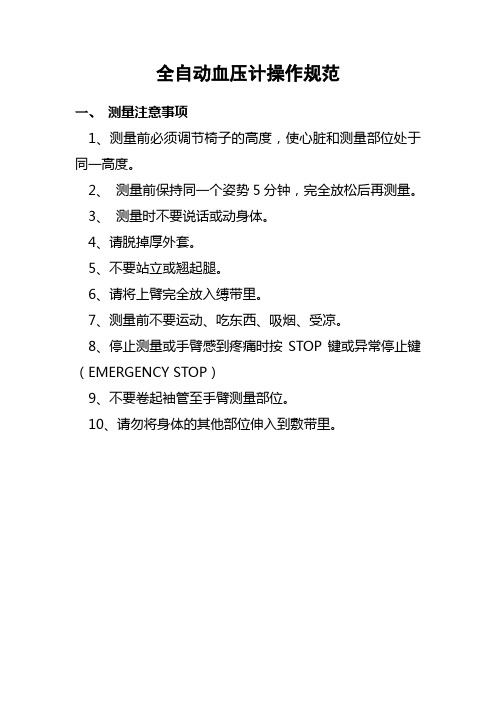 全自动血压计操作规范

一、 测量注意事项

1、测量前必须调节椅子的高度，使心脏和测量部位处于同一高度。

2、 测量前保持同一个姿势 5 分钟，完全放松后再测量。

3、 测量时不要说话或动身体。

4、请脱掉厚外套。

5、不要站立或翘起腿。

6、请将上臂完全放入缚带里。

7、测量前不要运动、吃东西、吸烟、受凉。

8、停止测量或手臂感到疼痛时按 STOP 键或异常停止键（EMERGENCY STOP）

9、不要卷起袖管至手臂测量部位。

10、请勿将身体的其他部位伸入到敷带里。